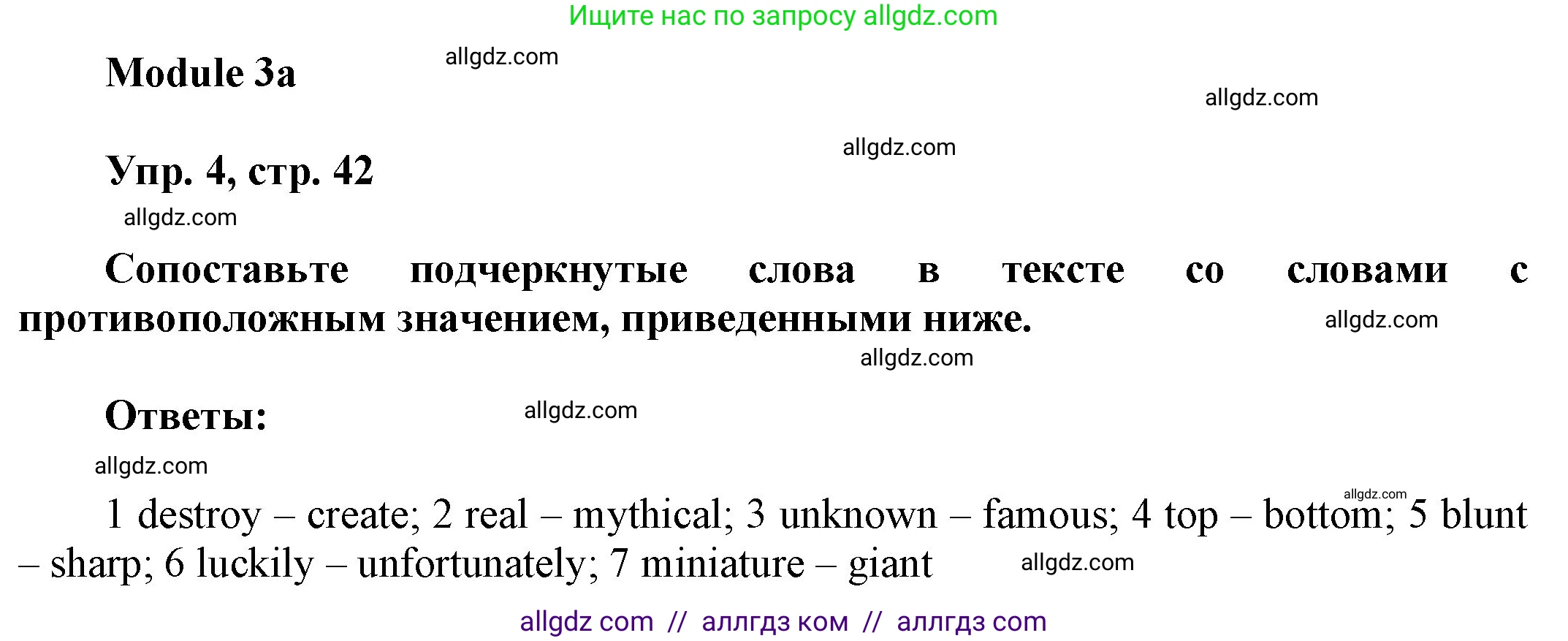 Ищите нас по запросу allgdz.com

Module 3a allgdz.com

allgdz.com

allgdz.com

Упр. 4, стр. 42

allgdz.com

Сопоставьте подчеркнутые слова в тексте со словами с противоположным значением, приведенными ниже. allgdz.com

allgdz.com

Ответы: allgdz.com

allgdz.com

allgdz.com

1 destroy – create; 2 real – mythical; 3 unknown – famous; 4 top – bottom; 5 blunt – sharp; 6 luckily – unfortunately; 7 miniature – giant allgdz.com

allgdz com // аллгдз ком // аллгдз com